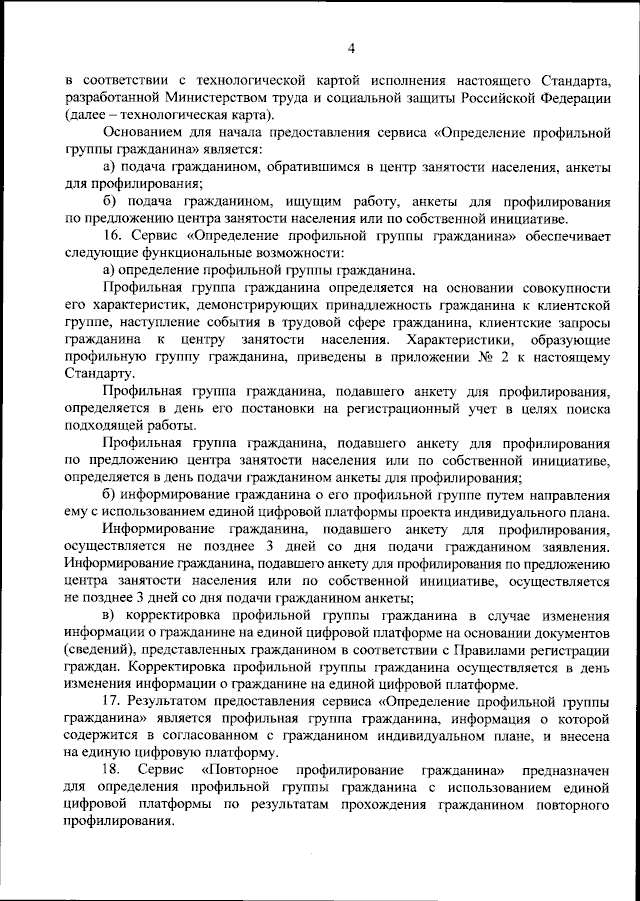 4

в соответствии с технологической картой исполнения настоящего Стандарта, разработанной Министерством труда и социальной защиты Российской Федерации (далее – технологическая карта).

Основанием для начала предоставления сервиса «Определение профильной группы гражданина» является:

а) подача гражданином, обратившимся в центр занятости населения, анкеты для профилирования;

б) подача гражданином, ищущим работу, анкеты для профилирования по предложению центра занятости населения или по собственной инициативе.

16. Сервис «Определение профильной группы гражданина» обеспечивает следующие функциональные возможности:

а) определение профильной группы гражданина.

Профильная группа гражданина определяется на основании совокупности его характеристик, демонстрирующих принадлежность гражданина к клиентской группе, наступление события в трудовой сфере гражданина, клиентские запросы гражданина к центру занятости населения. Характеристики, образующие профильную группу гражданина, приведены в приложении № 2 к настоящему Стандарту.

Профильная группа гражданина, подавшего анкету для профилирования, определяется в день его постановки на регистрационный учет в целях поиска подходящей работы.

Профильная группа гражданина, подавшего анкету для профилирования по предложению центра занятости населения или по собственной инициативе, определяется в день подачи гражданином анкеты для профилирования;

б) информирование гражданина о его профильной группе путем направления ему с использованием единой цифровой платформы проекта индивидуального плана.

Информирование гражданина, подавшего анкету для профилирования, осуществляется не позднее 3 дней со дня подачи гражданином заявления. Информирование гражданина, подавшего анкету для профилирования по предложению центра занятости населения или по собственной инициативе, осуществляется не позднее 3 дней со дня подачи гражданином анкеты;

в) корректировка профильной группы гражданина в случае изменения информации о гражданине на единой цифровой платформе на основании документов (сведений), представленных гражданином в соответствии с Правилами регистрации граждан. Корректировка профильной группы гражданина осуществляется в день изменения информации о гражданине на единой цифровой платформе.

17. Результатом предоставления сервиса «Определение профильной группы гражданина» является профильная группа гражданина, информация о которой содержится в согласованном с гражданином индивидуальном плане, и внесена на единую цифровую платформу.

18. Сервис «Повторное профилирование гражданина» предназначен для определения профильной группы гражданина с использованием единой цифровой платформы по результатам прохождения гражданином повторного профилирования.